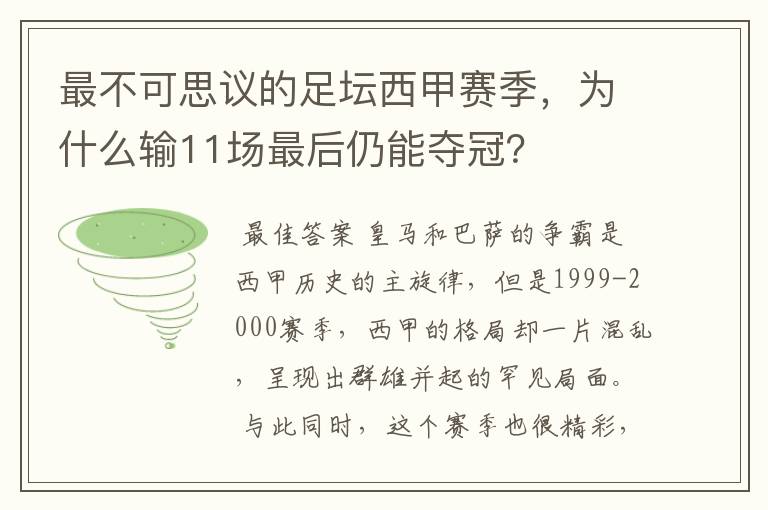 最不可思议的足坛西甲赛季，为什么输11场最后仍能夺冠？

最佳答案 皇马和巴萨的争霸是西甲历史的主旋律，但是1999-2000赛季，西甲的格局却一片混乱，呈现出群雄并起的罕见局面。与此同时，这个赛季也很精彩，